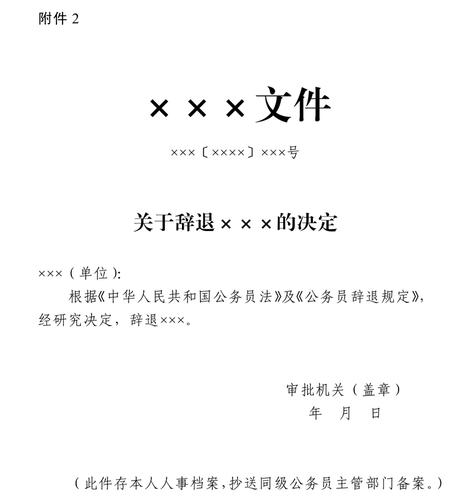 附件 2

×××文件

×××〔××××〕×××号

关于辞退×××的决定

×××（单位）:

根据《中华人民共和国公务员法》及《公务员辞退规定》，经研究决定，辞退×××。

审批机关（盖章）
年 月 日

（此件存本人人事档案，抄送同级公务员主管部门备案。）